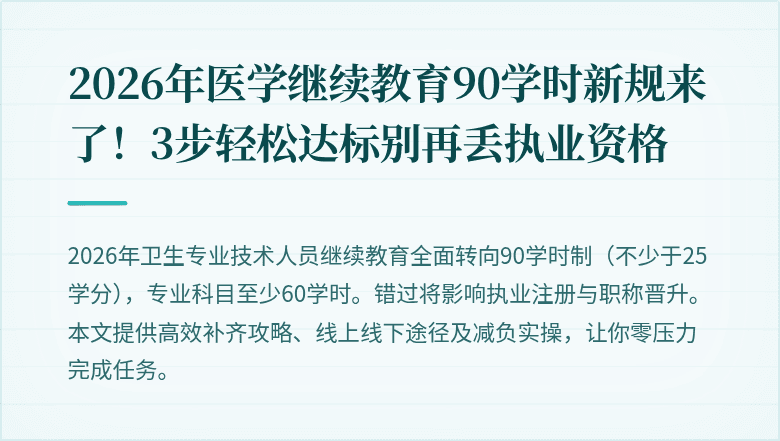 2026年医学继续教育90学时新规来了！3步轻松达标别再丢执业资格

2026年卫生专业技术人员继续教育全面转向90学时制（不少于25学分），专业科目至少60学时。错过将影响执业注册与职称晋升。本文提供高效补齐攻略、线上线下途径及减负实操，让你零压力完成任务。